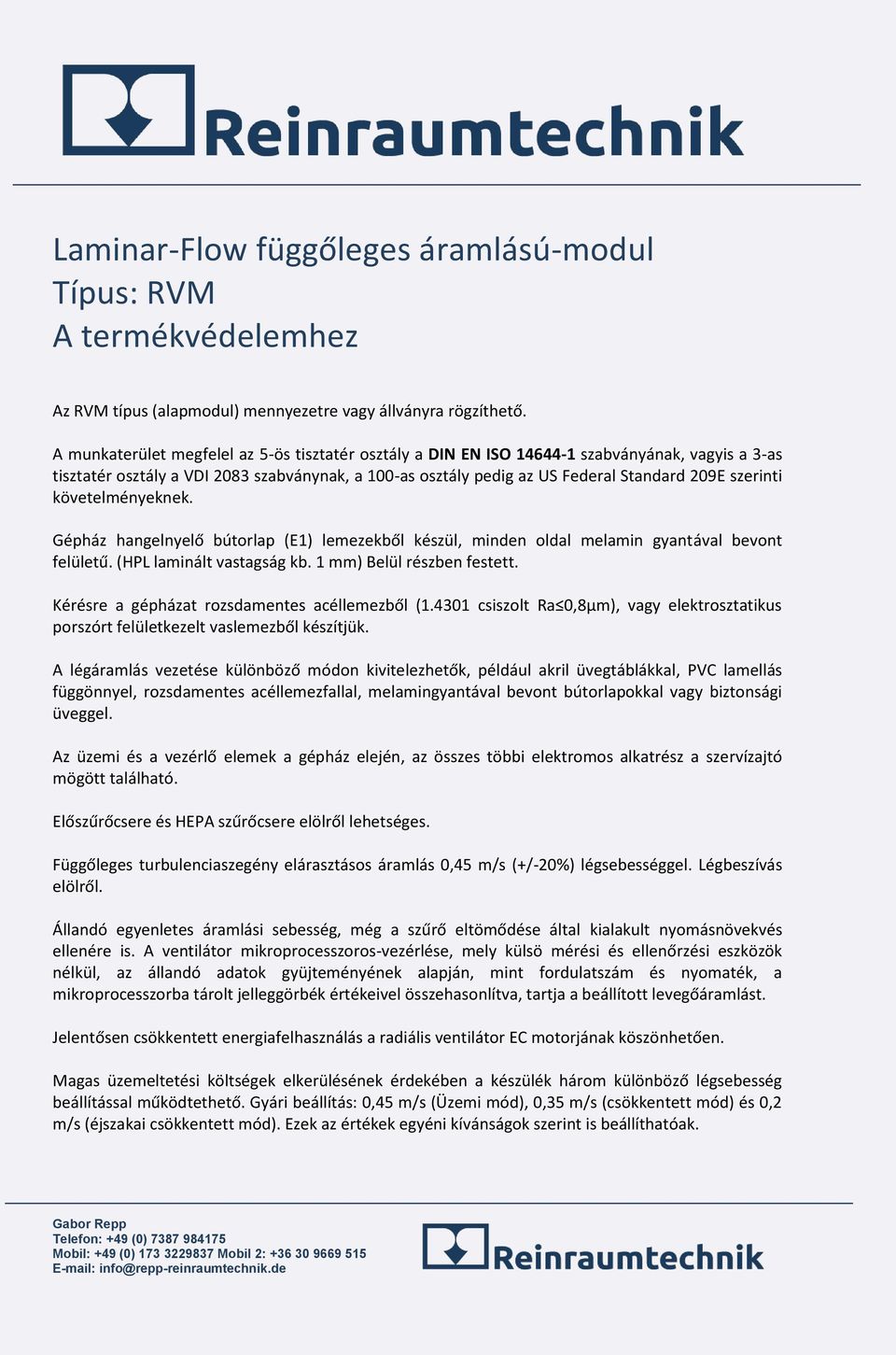 Reinraumtechnik

Laminar-Flow függőleges áramlású-modul
Típus: RVM
A termékvédelemhez

Az RVM típus (alapmodul) mennyezetre vagy állványra rögzíthető.

A munkaterület megfelel az 5-ös tisztatér osztály a DIN EN ISO 14644-1 szabványának, vagyis a 3-as tisztatér osztály a VDI 2083 szabványnak, a 100-as osztály pedig az US Federal Standard 209E szerinti követelményeknek.

Gépház hangelnyelő bútorlap (E1) lemezekből készül, minden oldal melamin gyantával bevont felületű. (HPL laminált vastagság kb. 1 mm) Belül részben festett.

Kérésre a gépházat rozsdamentes acéllemezből (1.4301 csiszolt Ra≤0,8µm), vagy elektrosztatikus porszórt felületkezelt vaslemezből készítjük.

A légáramlás vezetése különböző módon kivitelezhetők, például akril üvegtáblákkal, PVC lamellás függönnyel, rozsdamentes acéllemezfallal, melamingyantával bevont bútorlapokkal vagy biztonsági üveggel.

Az üzemi és a vezérlő elemek a gépház elején, az összes többi elektromos alkatrész a szervízajtó mögött található.

Előszűrőcsere és HEPA szűrőcsere elölről lehetséges.

Függőleges turbulenciaszegény elárasztásos áramlás 0,45 m/s (+/-20%) légsebességgel. Légbeszívás elölről.

Állandó egyenletes áramlási sebesség, még a szűrő eltömődése által kialakult nyomásnövekvés ellenére is. A ventilátor mikroprocesszoros-vezérlése, mely külső mérési és ellenőrzési eszközök nélkül, az állandó adatok gyüjteményének alapján, mint fordulatszám és nyomaték, a mikroprocesszorba tárolt jelleggörbék értékeivel összehasonlítva, tartja a beállított levegőáramlást.

Jelentősen csökkentett energiafelhasználás a radiális ventilátor EC motorjának köszönhetően.

Magas üzemeltetési költségek elkerülésének érdekében a készülék három különböző légsebesség beállítással működtethető. Gyári beállítás: 0,45 m/s (Üzemi mód), 0,35 m/s (csökkentett mód) és 0,2 m/s (éjszakai csökkentett mód). Ezek az értékek egyéni kívánságok szerint is beállíthatóak.

Gabor Repp
Telefon: +49 (0) 7387 984175
Mobil: +49 (0) 173 3229837 Mobil 2: +36 30 9669 515
E-mail: info@repp-reinraumtechnik.de

Reinraumtechnik